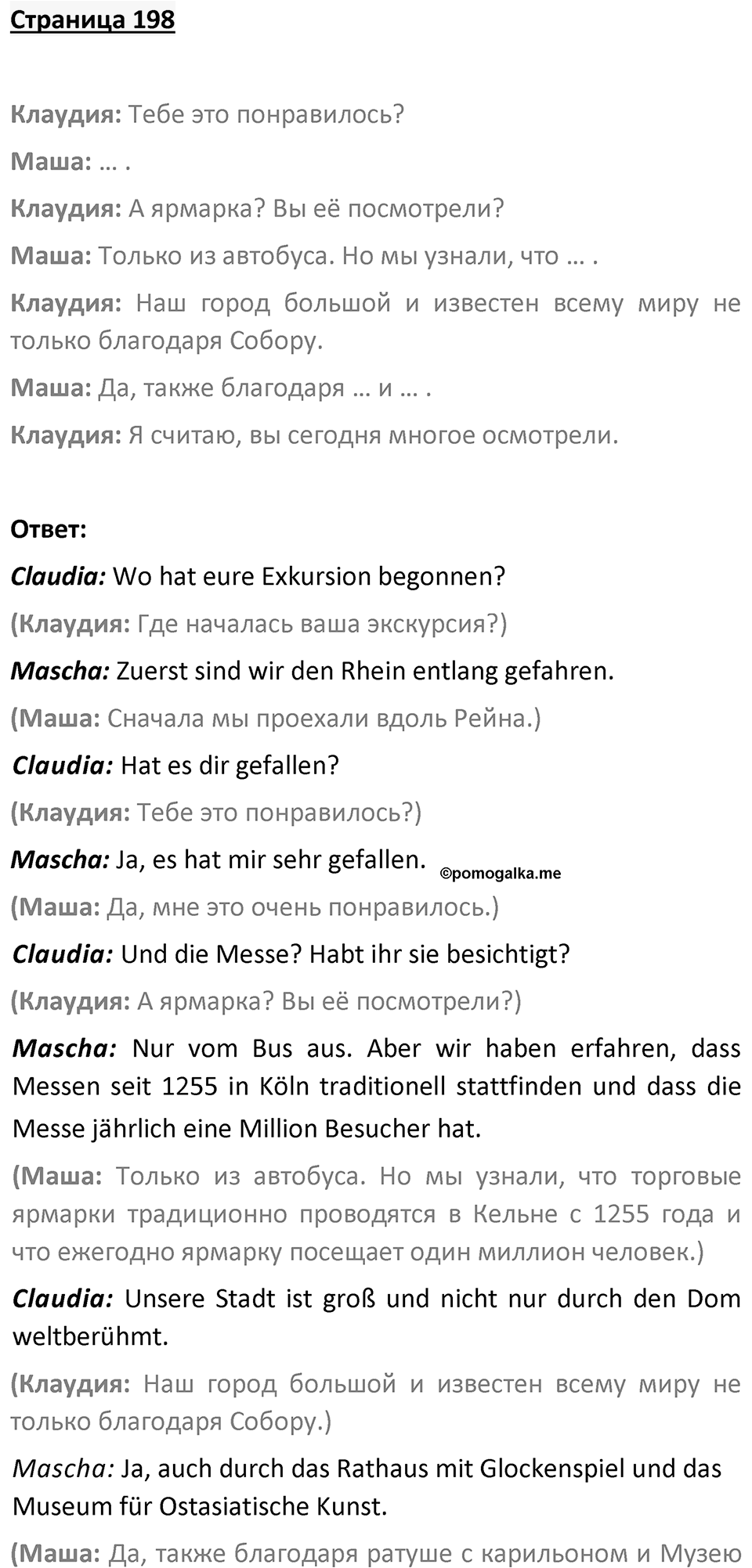 Страница 198

Клаудия: Тебе это понравилось?

Маша: … .

Клаудия: А ярмарка? Вы её посмотрели?

Маша: Только из автобуса. Но мы узнали, что … .

Клаудия: Наш город большой и известен всему миру не только благодаря Собору.

Маша: Да, также благодаря … и … .

Клаудия: Я считаю, вы сегодня многое осмотрели.

Ответ:

Claudia: Wo hat eure Exkursion begonnen?

(Клаудия: Где началась ваша экскурсия?)

Mascha: Zuerst sind wir den Rhein entlang gefahren.

(Маша: Сначала мы проехали вдоль Рейна.)

Claudia: Hat es dir gefallen?

(Клаудия: Тебе это понравилось?)

Mascha: Ja, es hat mir sehr gefallen. ©pomogalka.me

(Маша: Да, мне это очень понравилось.)

Claudia: Und die Messe? Habt ihr sie besichtigt?

(Клаудия: А ярмарка? Вы её посмотрели?)

Mascha: Nur vom Bus aus. Aber wir haben erfahren, dass Messen seit 1255 in Köln traditionell stattfinden und dass die Messe jährlich eine Million Besucher hat.

(Маша: Только из автобуса. Но мы узнали, что торговые ярмарки традиционно проводятся в Кельне с 1255 года и что ежегодно ярмарку посещает один миллион человек.)

Claudia: Unsere Stadt ist groß und nicht nur durch den Dom weltberühmt.

(Клаудия: Наш город большой и известен всему миру не только благодаря Собору.)

Mascha: Ja, auch durch das Rathaus mit Glockenspiel und das Museum für Ostasiatische Kunst.

(Маша: Да, также благодаря ратуше с карильоном и Музею